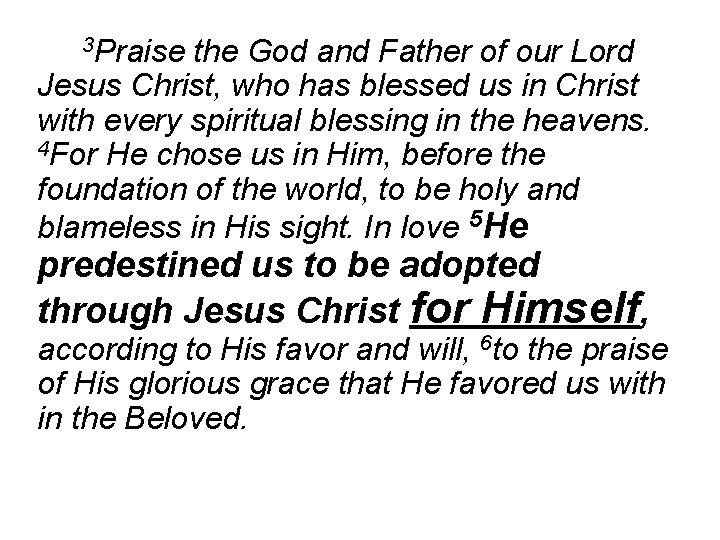 ³Praise the God and Father of our Lord Jesus Christ, who has blessed us in Christ with every spiritual blessing in the heavens. ⁴For He chose us in Him, before the foundation of the world, to be holy and blameless in His sight. In love ⁵He predestined us to be adopted through Jesus Christ for Himself, according to His favor and will, ⁶to the praise of His glorious grace that He favored us with in the Beloved.